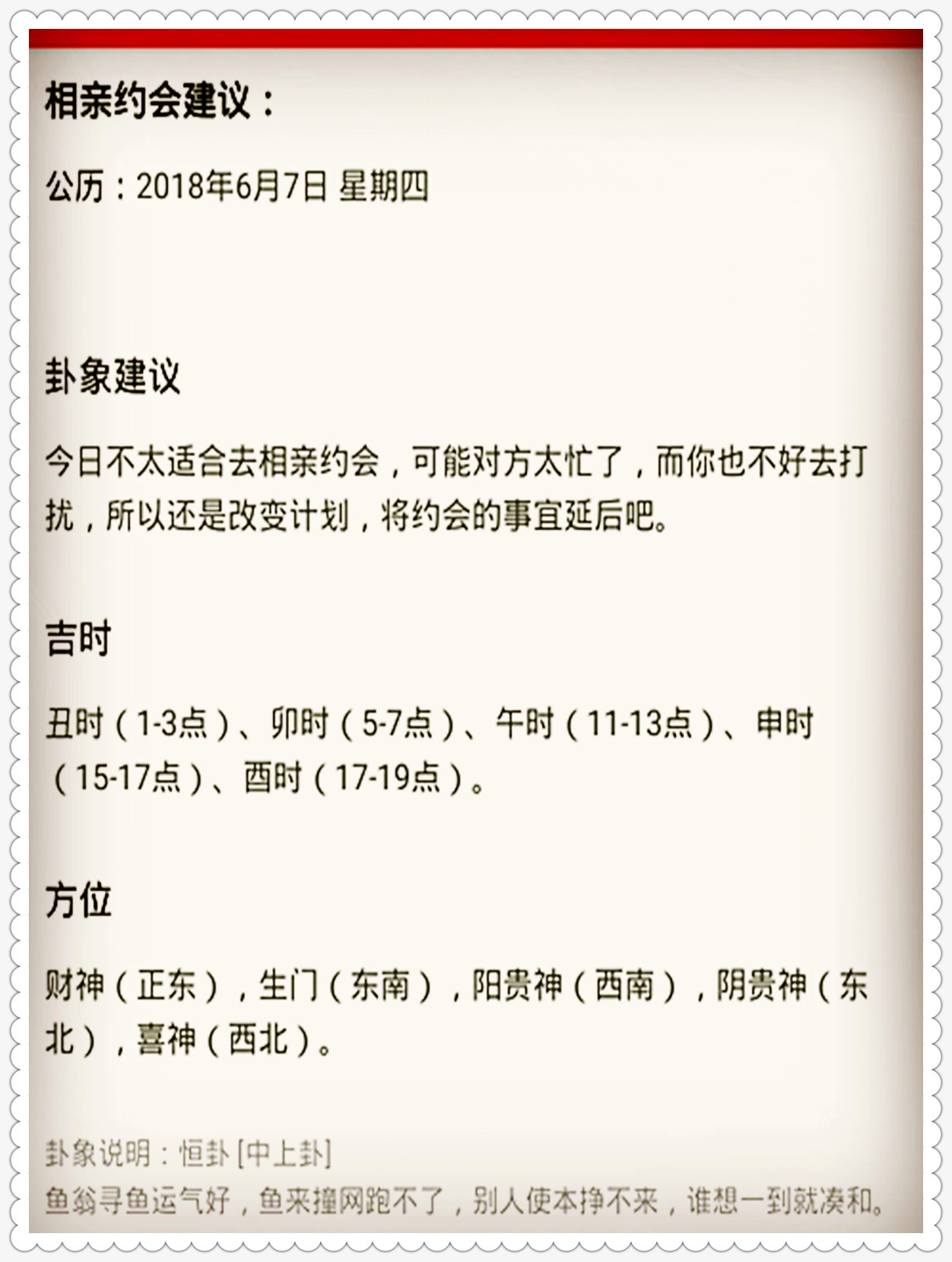 相亲约会建议：

公历：2018年6月7日 星期四

卦象建议

今日不太适合去相亲约会，可能对方太忙了，而你也不好去打扰，所以还是改变计划，将约会的事宜延后吧。

吉时

丑时（1-3点）、卯时（5-7点）、午时（11-13点）、申时（15-17点）、酉时（17-19点）。

方位

财神（正东），生门（东南），阳贵神（西南），阴贵神（东北），喜神（西北）。

卦象说明：恒卦 [中上卦]
鱼翁寻鱼运气好，鱼来撞网跑不了，别人使本挣不来，谁想一到就凑和。